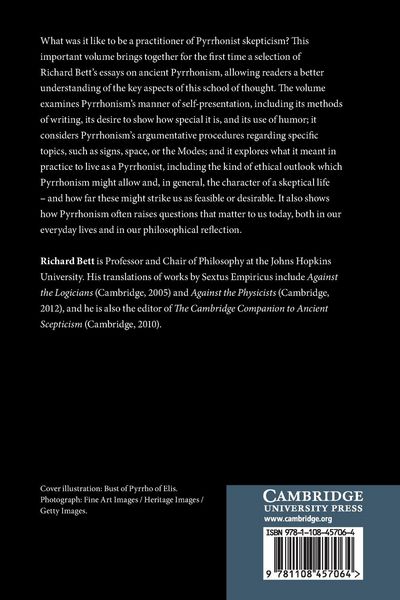 What was it like to be a practitioner of Pyrrhonist skepticism? This important volume brings together for the first time a selection of Richard Bett's essays on ancient Pyrrhonism, allowing readers a better understanding of the key aspects of this school of thought. The volume examines Pyrrhonism's manner of self-presentation, including its methods of writing, its desire to show how special it is, and its use of humor; it considers Pyrrhonism's argumentative procedures regarding specific topics, such as signs, space, or the Modes; and it explores what it meant in practice to live as a Pyrrhonist, including the kind of ethical outlook which Pyrrhonism might allow and, in general, the character of a skeptical life – and how far these might strike us as feasible or desirable. It also shows how Pyrrhonism often raises questions that matter to us today, both in our everyday lives and in our philosophical reflection.

Richard Bett is Professor and Chair of Philosophy at the Johns Hopkins University. His translations of works by Sextus Empiricus include Against the Logicians (Cambridge, 2005) and Against the Physicists (Cambridge, 2012), and he is also the editor of The Cambridge Companion to Ancient Scepticism (Cambridge, 2010).

Cover illustration: Bust of Pyrrho of Elis.
Photograph: Fine Art Images / Heritage Images / Getty Images.

CAMBRIDGE
UNIVERSITY PRESS
www.cambridge.org

ISBN 978-1-108-45706-4

9 781108 457064 >